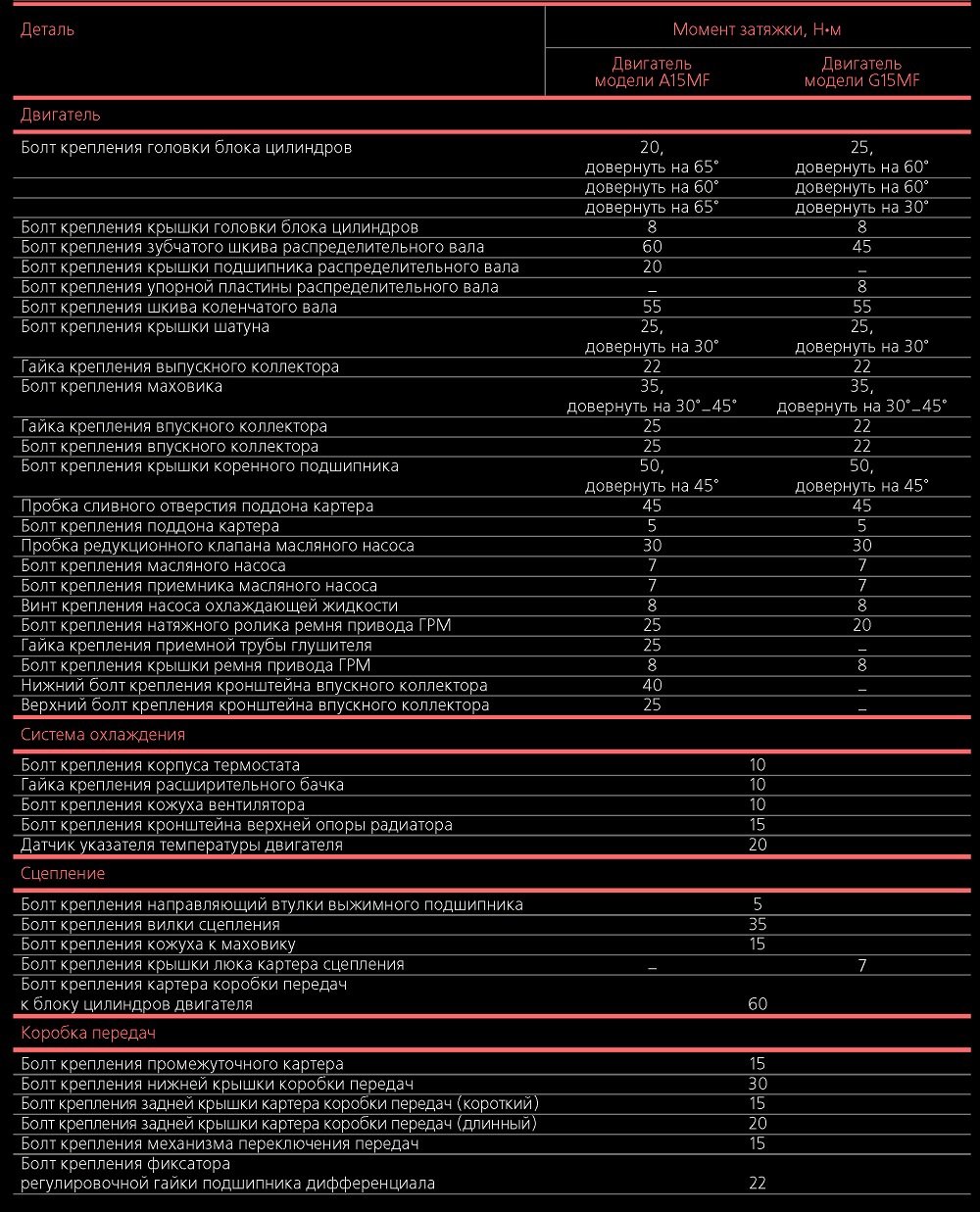 | Деталь | Момент затяжки, Н•м | |
|---|---|---|
| | Двигатель модели A15MF | Двигатель модели G15MF |
| Двигатель | | |
| Болт крепления головки блока цилиндров | 20, довернуть на 65° | 25, довернуть на 60° |
| | довернуть на 60° | довернуть на 60° |
| | довернуть на 65° | довернуть на 30° |
| Болт крепления крышки головки блока цилиндров | 8 | 8 |
| Болт крепления зубчатого шкива распределительного вала | 60 | 45 |
| Болт крепления крышки подшипника распределительного вала | 20 | – |
| Болт крепления упорной пластины распределительного вала | – | 8 |
| Болт крепления шкива коленчатого вала | 55 | 55 |
| Болт крепления крышки шатуна | 25, довернуть на 30° | 25, довернуть на 30° |
| Гайка крепления выпускного коллектора | 22 | 22 |
| Болт крепления маховика | 35, довернуть на 30°–45° | 35, довернуть на 30°–45° |
| Гайка крепления впускного коллектора | 25 | 22 |
| Болт крепления впускного коллектора | 25 | 22 |
| Болт крепления крышки коренного подшипника | 50, довернуть на 45° | 50, довернуть на 45° |
| Пробка сливного отверстия поддона картера | 45 | 45 |
| Болт крепления поддона картера | 5 | 5 |
| Пробка редукционного клапана масляного насоса | 30 | 30 |
| Болт крепления масляного насоса | 7 | 7 |
| Болт крепления приемника масляного насоса | 7 | 7 |
| Винт крепления насоса охлаждающей жидкости | 8 | 8 |
| Болт крепления натяжного ролика ремня привода ГРМ | 25 | 20 |
| Гайка крепления приемной трубы глушителя | 25 | – |
| Болт крепления крышки ремня привода ГРМ | 8 | 8 |
| Нижний болт крепления кронштейна впускного коллектора | 40 | – |
| Верхний болт крепления кронштейна впускного коллектора | 25 | – |
| Система охлаждения | | |
| Болт крепления корпуса термостата | 10 | |
| Гайка крепления расширительного бачка | 10 | |
| Болт крепления кожуха вентилятора | 10 | |
| Болт крепления кронштейна верхней опоры радиатора | 15 | |
| Датчик указателя температуры двигателя | 20 | |
| Сцепление | | |
| Болт крепления направляющий втулки выжимного подшипника | 5 | |
| Болт крепления вилки сцепления | 35 | |
| Болт крепления кожуха к маховику | 15 | |
| Болт крепления крышки люка картера сцепления | – | 7 |
| Болт крепления картера коробки передач к блоку цилиндров двигателя | 60 | |
| Коробка передач | | |
| Болт крепления промежуточного картера | 15 | |
| Болт крепления нижней крышки коробки передач | 30 | |
| Болт крепления задней крышки картера коробки передач (короткий) | 15 | |
| Болт крепления задней крышки картера коробки передач (длинный) | 20 | |
| Болт крепления механизма переключения передач | 15 | |
| Болт крепления фиксатора регулировочной гайки подшипника дифференциала | 22 | |